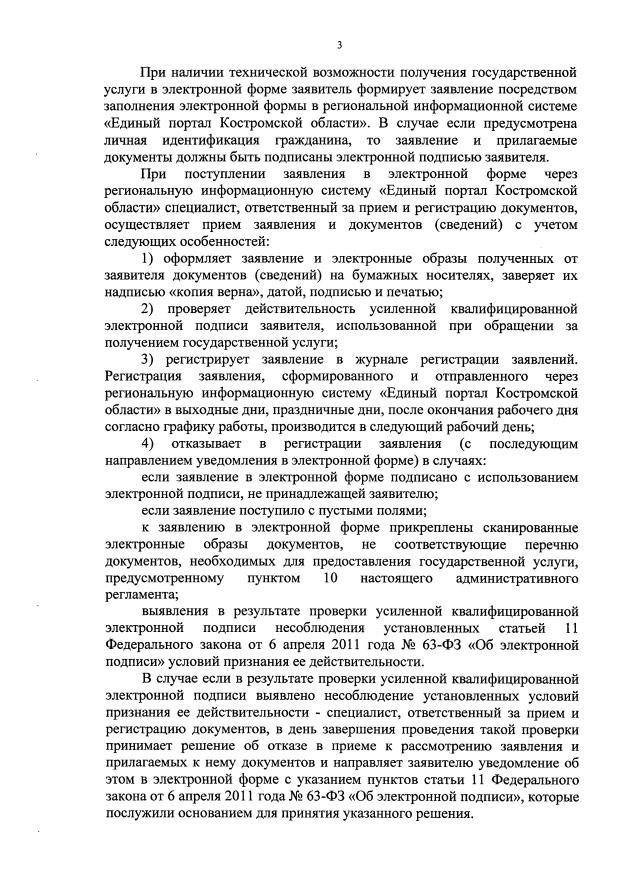 3

При наличии технической возможности получения государственной услуги в электронной форме заявитель формирует заявление посредством заполнения электронной формы в региональной информационной системе «Единый портал Костромской области». В случае если предусмотрена личная идентификация гражданина, то заявление и прилагаемые документы должны быть подписаны электронной подписью заявителя.

При поступлении заявления в электронной форме через региональную информационную систему «Единый портал Костромской области» специалист, ответственный за прием и регистрацию документов, осуществляет прием заявления и документов (сведений) с учетом следующих особенностей:

1) оформляет заявление и электронные образы полученных от заявителя документов (сведений) на бумажных носителях, заверяет их надписью «копия верна», датой, подписью и печатью;

2) проверяет действительность усиленной квалифицированной электронной подписи заявителя, использованной при обращении за получением государственной услуги;

3) регистрирует заявление в журнале регистрации заявлений. Регистрация заявления, сформированного и отправленного через региональную информационную систему «Единый портал Костромской области» в выходные дни, праздничные дни, после окончания рабочего дня согласно графику работы, производится в следующий рабочий день;

4) отказывает в регистрации заявления (с последующим направлением уведомления в электронной форме) в случаях:

если заявление в электронной форме подписано с использованием электронной подписи, не принадлежащей заявителю;

если заявление поступило с пустыми полями;

к заявлению в электронной форме прикреплены сканированные электронные образы документов, не соответствующие перечню документов, необходимых для предоставления государственной услуги, предусмотренному пунктом 10 настоящего административного регламента;

выявления в результате проверки усиленной квалифицированной электронной подписи несоблюдения установленных статьей 11 Федерального закона от 6 апреля 2011 года № 63-ФЗ «Об электронной подписи» условий признания ее действительности.

В случае если в результате проверки усиленной квалифицированной электронной подписи выявлено несоблюдение установленных условий признания ее действительности - специалист, ответственный за прием и регистрацию документов, в день завершения проведения такой проверки принимает решение об отказе в приеме к рассмотрению заявления и прилагаемых к нему документов и направляет заявителю уведомление об этом в электронной форме с указанием пунктов статьи 11 Федерального закона от 6 апреля 2011 года № 63-ФЗ «Об электронной подписи», которые послужили основанием для принятия указанного решения.